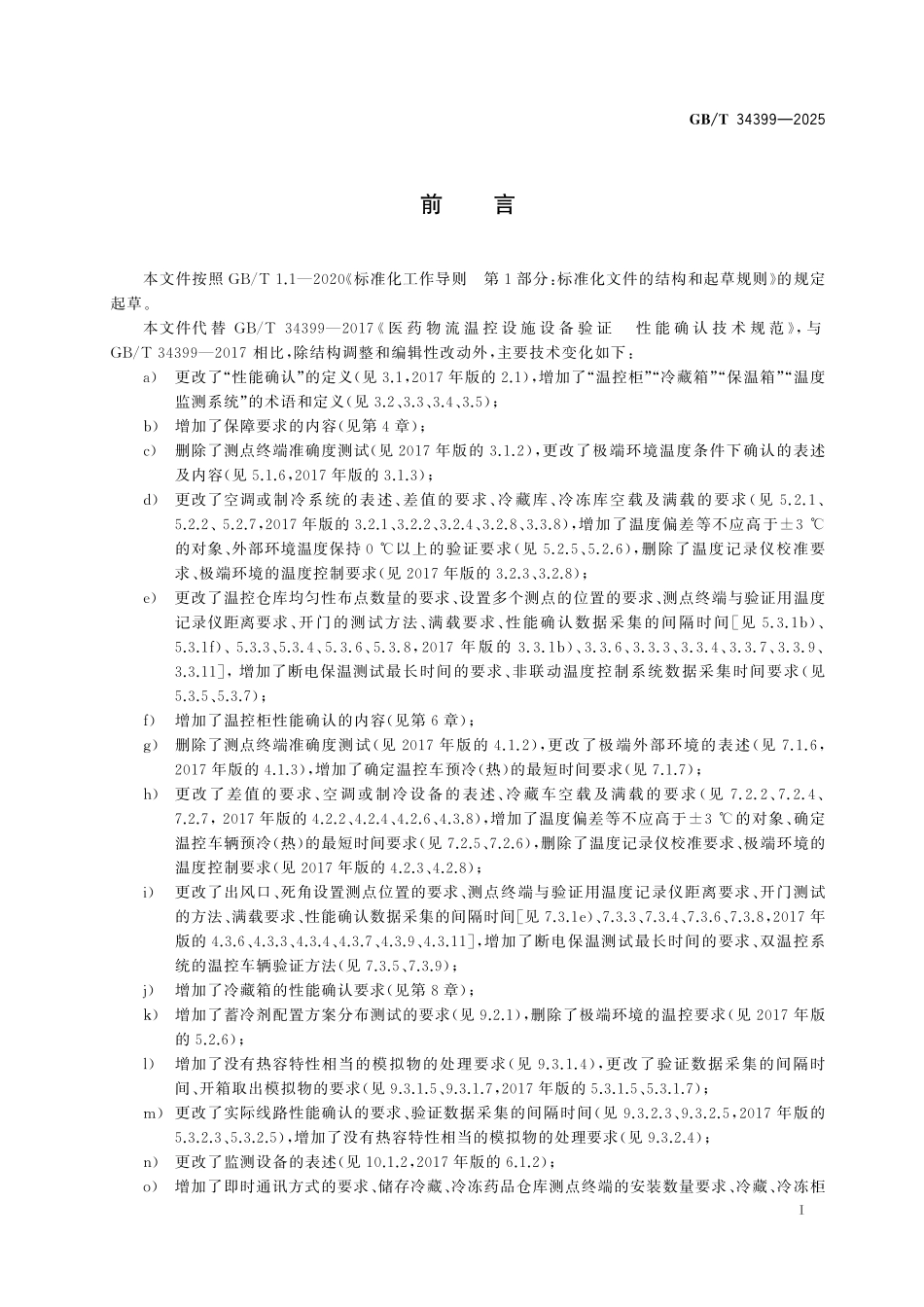 GB/T 34399—2025

前　言

本文件按照 GB/T 1.1—2020《标准化工作导则　第 1 部分：标准化文件的结构和起草规则》的规定起草。

本文件代替 GB/T 34399—2017《医药物流温控设施设备验证　性能确认技术规范》，与 GB/T 34399—2017 相比，除结构调整和编辑性改动外，主要技术变化如下：

a) 更改了“性能确认”的定义(见 3.1，2017 年版的 2.1)，增加了“温控柜”“冷藏箱”“保温箱”“温度监测系统”的术语和定义(见 3.2、3.3、3.4、3.5)；

b) 增加了保障要求的内容(见第 4 章)；

c) 删除了测点终端准确度测试(见 2017 年版的 3.1.2)，更改了极端环境温度条件下确认的表述及内容(见 5.1.6，2017 年版的 3.1.3)；

d) 更改了空调或制冷系统的表述、差值的要求、冷藏库、冷冻库空载及满载的要求(见 5.2.1、5.2.2、5.2.7，2017 年版的 3.2.1、3.2.2、3.2.4、3.2.8、3.3.8)，增加了温度偏差等不应高于±3 ℃的对象、外部环境温度保持 0 ℃以上的验证要求(见 5.2.5、5.2.6)，删除了温度记录仪校准要求、极端环境的温度控制要求(见 2017 年版的 3.2.3、3.2.8)；

e) 更改了温控仓库均匀性布点数量的要求、设置多个测点的位置的要求、测点终端与验证用温度记录仪距离要求、开门的测试方法、满载要求、性能确认数据采集的间隔时间[见 5.3.1b)、5.3.1f)、5.3.3、5.3.4、5.3.6、5.3.8，2017 年版的 3.3.1b)、3.3.6、3.3.3、3.3.4、3.3.7、3.3.9、3.3.11]，增加了断电保温测试最长时间的要求、非联动温度控制系统数据采集时间要求(见 5.3.5、5.3.7)；

f) 增加了温控柜性能确认的内容(见第 6 章)；

g) 删除了测点终端准确度测试(见 2017 年版的 4.1.2)，更改了极端外部环境的表述(见 7.1.6，2017 年版的 4.1.3)，增加了确定温控车预冷(热)的最短时间要求(见 7.1.7)；

h) 更改了差值的要求、空调或制冷设备的表述、冷藏车空载及满载的要求(见 7.2.2、7.2.4、7.2.7，2017 年版的 4.2.2、4.2.4、4.2.6、4.3.8)，增加了温度偏差等不应高于±3 ℃的对象、确定温控车辆预冷(热)的最短时间要求(见 7.2.5、7.2.6)，删除了温度记录仪校准要求、极端环境的温度控制要求(见 2017 年版的 4.2.3、4.2.8)；

i) 更改了出风口、死角设置测点位置的要求、测点终端与验证用温度记录仪距离要求、开门测试的方法、满载要求、性能确认数据采集的间隔时间[见 7.3.1e)、7.3.3、7.3.4、7.3.6、7.3.8，2017 年版的 4.3.6、4.3.3、4.3.4、4.3.7、4.3.9、4.3.11]，增加了断电保温测试最长时间的要求、双温控系统的温控车辆验证方法(见 7.3.5、7.3.9)；

j) 增加了冷藏箱的性能确认要求(见第 8 章)；

k) 增加了蓄冷剂配置方案分布测试的要求(见 9.2.1)，删除了极端环境的温控要求(见 2017 年版的 5.2.6)；

l) 增加了没有热容特性相当的模拟物的处理要求(见 9.3.1.4)，更改了验证数据采集的间隔时间、开箱取出模拟物的要求(见 9.3.1.5、9.3.1.7，2017 年版的 5.3.1.5、5.3.1.7)；

m) 更改了实际线路性能确认的要求、验证数据采集的间隔时间(见 9.3.2.3、9.3.2.5，2017 年版的 5.3.2.3、5.3.2.5)，增加了没有热容特性相当的模拟物的处理要求(见 9.3.2.4)；

n) 更改了监测设备的表述(见 10.1.2，2017 年版的 6.1.2)；

o) 增加了即时通讯方式的要求、储存冷藏、冷冻药品仓库测点终端的安装数量要求、冷藏、冷冻柜

I